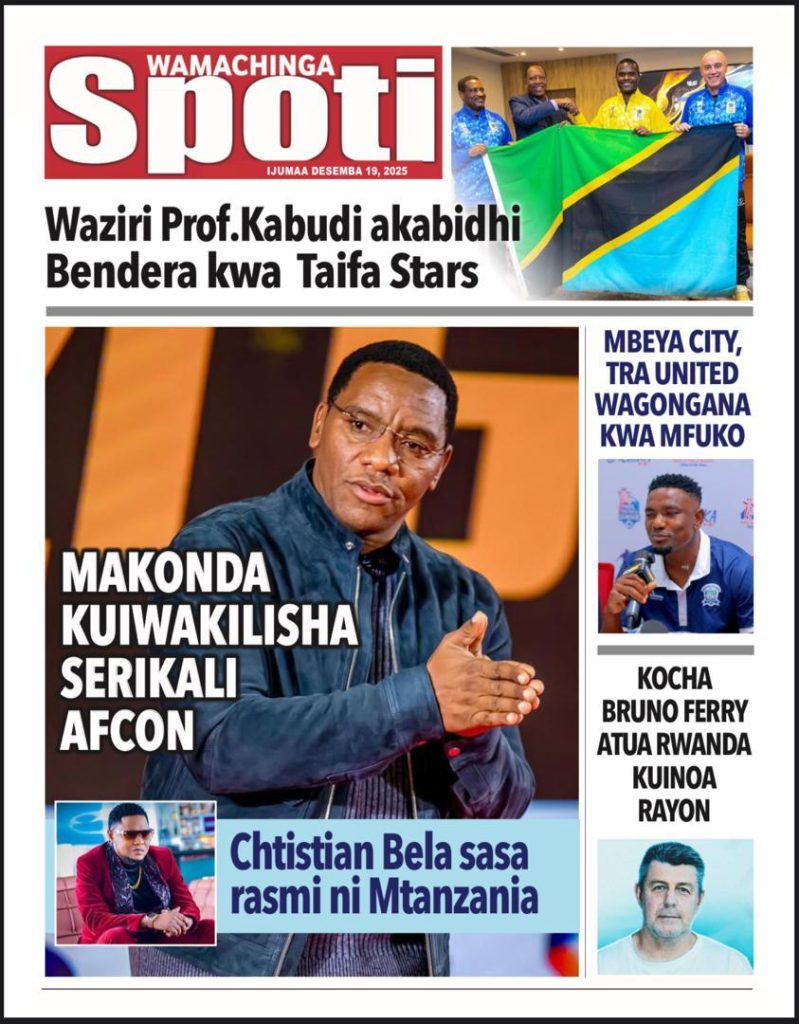 WAMACHINGA
Spoti
IJUMAA DESEMBA 19, 2025

Waziri Prof.Kabudi akabidhi Bendera kwa Taifa Stars

MAKONDA KUIWAKILISHA SERIKALI AFCON

Chtistian Bela sasa rasmi ni Mtanzania

MBEYA CITY, TRA UNITED WAGONGANA KWA MFUKO

KOCHA BRUNO FERRY ATUA RWANDA KUINOA RAYON